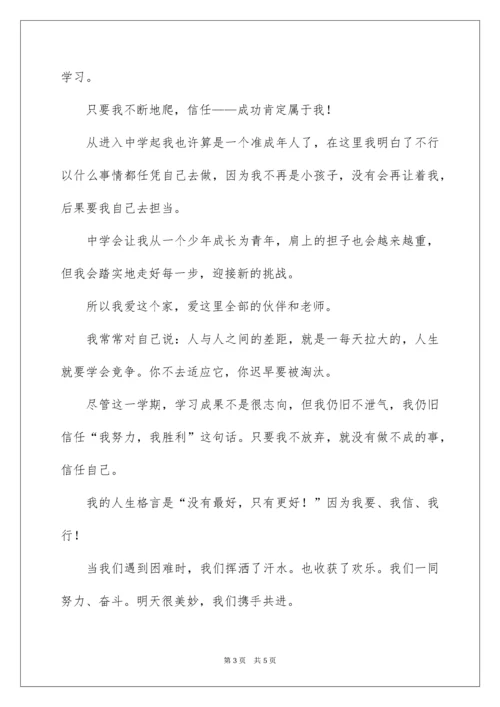 学习。

只要我不断地爬，信任——成功肯定属于我！

从进入中学起我也许算是一个准成年人了，在这里我明白了不行以什么事情都任凭自己去做，因为我不再是小孩子，没有会再让着我，后果要我自己去担当。

中学会让我从一个少年成长为青年，肩上的担子也会越来越重，但我会踏实地走好每一步，迎接新的挑战。

所以我爱这个家，爱这里全部的伙伴和老师。

我常常对自己说：人与人之间的差距，就是一每天拉大的，人生就要学会竞争。你不去适应它，你迟早要被淘汰。

尽管这一学期，学习成果不是很志向，但我仍旧不泄气，我仍旧信任“我努力，我胜利”这句话。只要我不放弃，就没有做不成的事，信任自己。

我的人生格言是“没有最好，只有更好！”因为我要、我信、我行！

当我们遇到困难时，我们挥洒了汗水。也收获了欢乐。我们一同努力、奋斗。明天很美妙，我们携手共进。

第 3 页　共 5 页